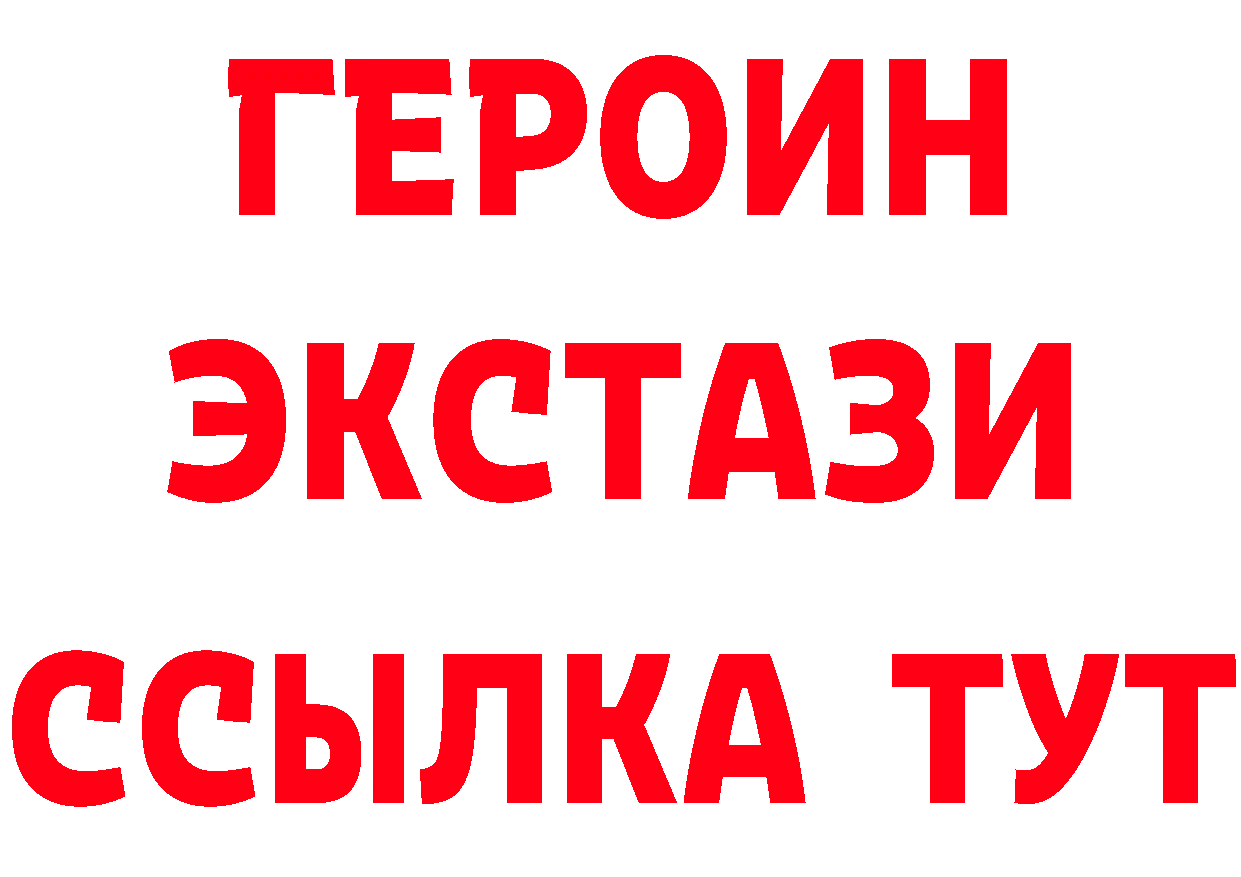 ГЕРОИН ЭКСТАЗИ ССЫЛКА ТУТ